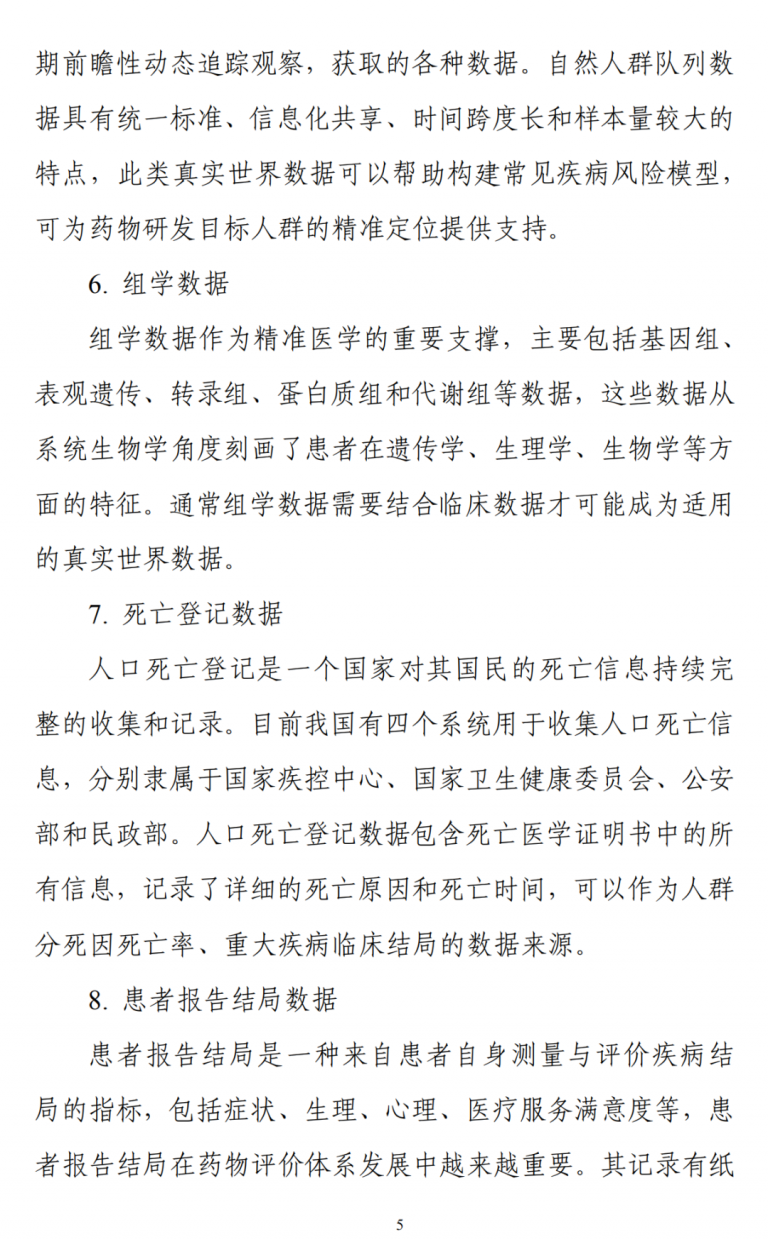 期前瞻性动态追踪观察，获取的各种数据。自然人群队列数据具有统一标准、信息化共享、时间跨度长和样本量较大的特点，此类真实世界数据可以帮助构建常见疾病风险模型，可为药物研发目标人群的精准定位提供支持。

6. 组学数据

组学数据作为精准医学的重要支撑，主要包括基因组、表观遗传、转录组、蛋白质组和代谢组等数据，这些数据从系统生物学角度刻画了患者在遗传学、生理学、生物学等方面的特征。通常组学数据需要结合临床数据才可能成为适用的真实世界数据。

7. 死亡登记数据

人口死亡登记是一个国家对其国民的死亡信息持续完整的收集和记录。目前我国有四个系统用于收集人口死亡信息，分别隶属于国家疾控中心、国家卫生健康委员会、公安部和民政部。人口死亡登记数据包含死亡医学证明书中的所有信息，记录了详细的死亡原因和死亡时间，可以作为人群分死因死亡率、重大疾病临床结局的数据来源。

8. 患者报告结局数据

患者报告结局是一种来自患者自身测量与评价疾病结局的指标，包括症状、生理、心理、医疗服务满意度等，患者报告结局在药物评价体系发展中越来越重要。其记录有纸

5